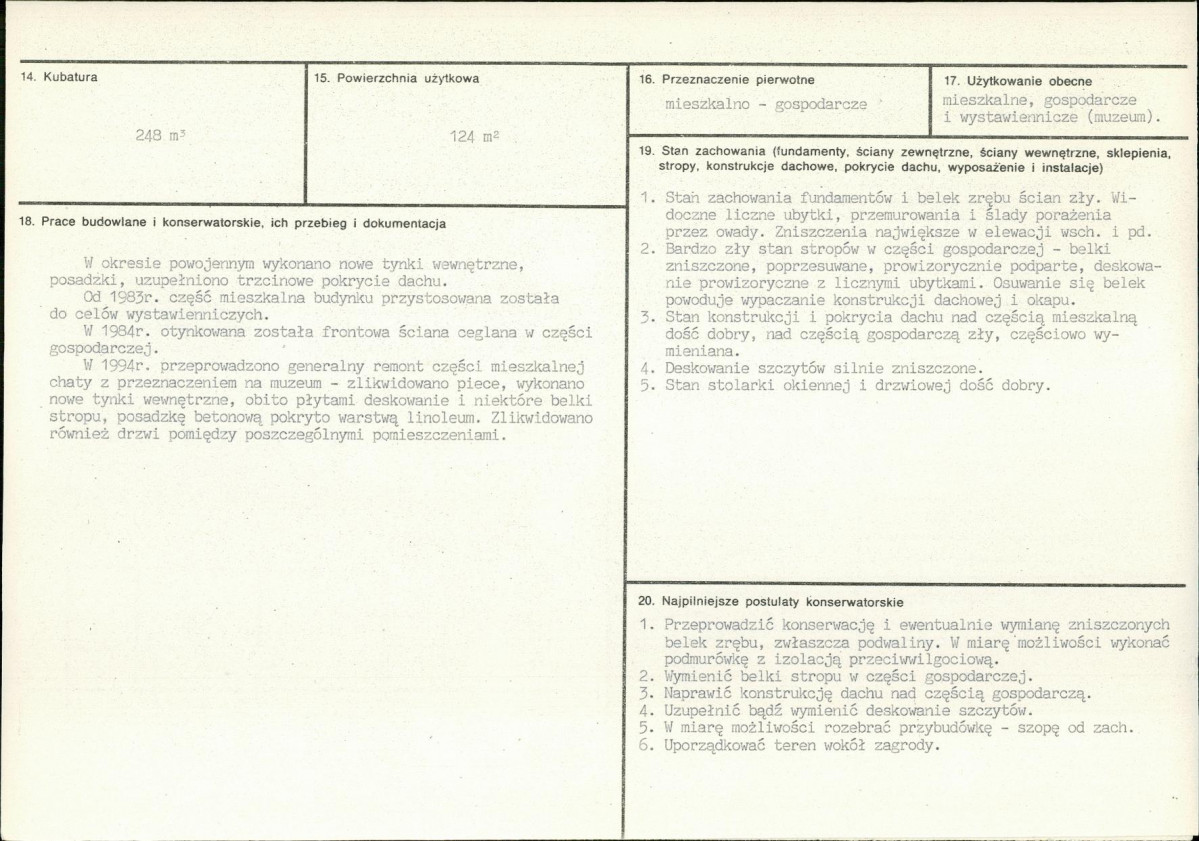 14. Kubatura

248 $m^3$

15. Powierzchnia użytkowa

124 $m^2$

18. Prace budowlane i konserwatorskie, ich przebieg i dokumentacja

W okresie powojennym wykonano nowe tynki wewnętrzne, posadzki, uzupełniono trzcinowe pokrycie dachu.

Od 1983r. część mieszkalna budynku przystosowana została do celów wystawienniczych.

W 1984r. otynkowana została frontowa ściana ceglana w części gospodarczej.

W 1994r. przeprowadzono generalny remont części mieszkalnej chaty z przeznaczeniem na muzeum - zlikwidowano piece, wykonano nowe tynki wewnętrzne, obito płytami deskowanie i niektóre belki stropu, posadzkę betonową pokryto warstwą linoleum. Zlikwidowano również drzwi pomiędzy poszczególnymi pomieszczeniami.

16. Przeznaczenie pierwotne

mieszkalno - gospodarcze

17. Użytkowanie obecne

mieszkalne, gospodarcze i wystawiennicze (muzeum).

19. Stan zachowania (fundamenty, ściany zewnętrzne, ściany wewnętrzne, sklepienia, stropy, konstrukcje dachowe, pokrycie dachu, wyposażenie i instalacje)

1. Stan zachowania fundamentów i belek zrębu ścian zły. Widoczne liczne ubytki, przemurowania i ślady porażenia przez owady. Zniszczenia największe w elewacji wsch. i pd.
2. Bardzo zły stan stropów w części gospodarczej - belki zniszczone, poprzesuwane, prowizorycznie podparte, deskowanie prowizoryczne z licznymi ubytkami. Osuwanie się belek powoduje wypaczanie konstrukcji dachowej i okapu.
3. Stan konstrukcji i pokrycia dachu nad częścią mieszkalną dość dobry, nad częścią gospodarczą zły, częściowo wymieniana.
4. Deskowanie szczytów silnie zniszczone.
5. Stan stolarki okiennej i drzwiowej dość dobry.

20. Najpilniejsze postulaty konserwatorskie

1. Przeprowadzić konserwację i ewentualnie wymianę zniszczonych belek zrębu, zwłaszcza podwaliny. W miarę możliwości wykonać podmurówkę z izolacją przeciwwilgociową.
2. Wymienić belki stropu w części gospodarczej.
3. Naprawić konstrukcję dachu nad częścią gospodarczą.
4. Uzupełnić bądź wymienić deskowanie szczytów.
5. W miarę możliwości rozebrać przybudówkę - szopę od zach.
6. Uporządkować teren wokół zagrody.